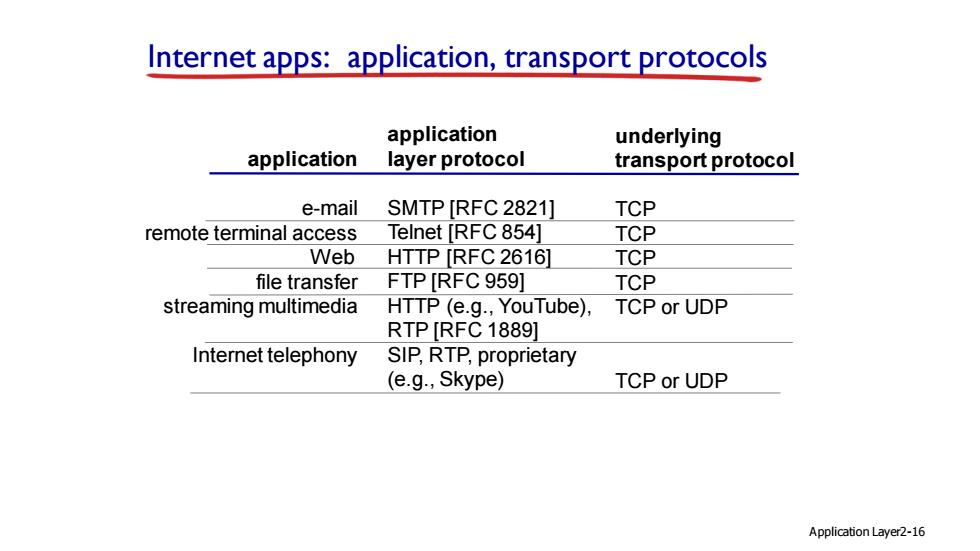 Internet apps: application, transport protocols

| application | application layer protocol | underlying transport protocol |
|---|---|---|
| e-mail | SMTP [RFC 2821] | TCP |
| remote terminal access | Telnet [RFC 854] | TCP |
| Web | HTTP [RFC 2616] | TCP |
| file transfer | FTP [RFC 959] | TCP |
| streaming multimedia | HTTP (e.g., YouTube), RTP [RFC 1889] | TCP or UDP |
| Internet telephony | SIP, RTP, proprietary (e.g., Skype) | TCP or UDP |

Application Layer2-16